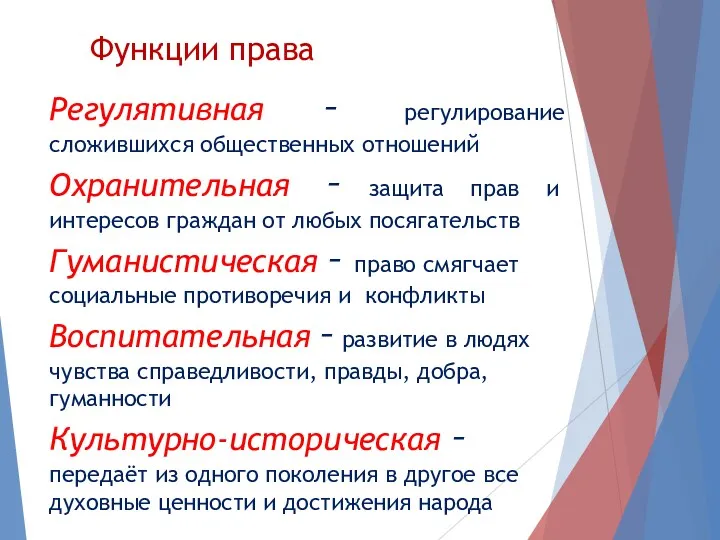 Функции права

Регулятивная – регулирование сложившихся общественных отношений

Охранительная – защита прав и интересов граждан от любых посягательств

Гуманистическая – право смягчает социальные противоречия и конфликты

Воспитательная – развитие в людях чувства справедливости, правды, добра, гуманности

Культурно-историческая – передаёт из одного поколения в другое все духовные ценности и достижения народа